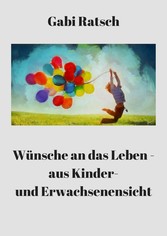 Gabi Ratsch

Wünsche an das Leben - aus Kinder- und Erwachsenensicht